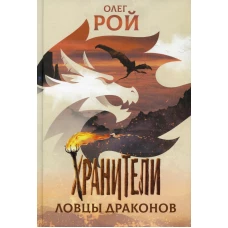 ОЛЕГ
РОЙ

ХРАНИТЕЛИ
ЛОВЦЫ ДРАКОНОВ